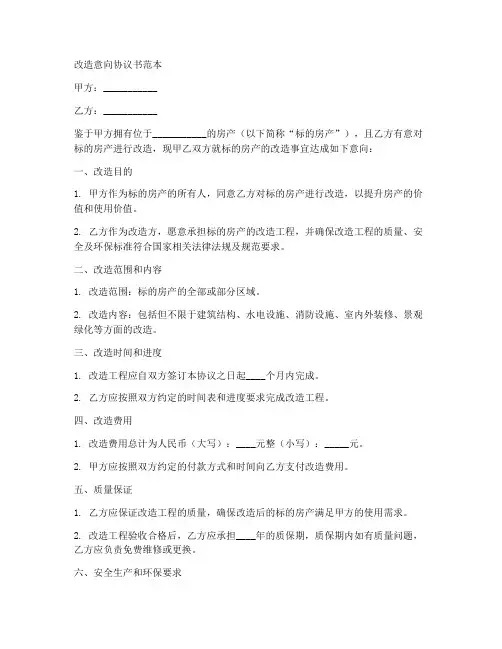 改造意向协议书范本

甲方：__________

乙方：__________

鉴于甲方拥有位于__________的房产（以下简称“标的房产”），且乙方有意对标的房产进行改造，现甲乙双方就标的房产的改造事宜达成如下意向：

一、改造目的

1. 甲方作为标的房产的所有人，同意乙方对标的房产进行改造，以提升房产的价值和使用价值。

2. 乙方作为改造方，愿意承担标的房产的改造工程，并确保改造工程的质量、安全及环保标准符合国家相关法律法规及规范要求。

二、改造范围和内容

1. 改造范围：标的房产的全部或部分区域。

2. 改造内容：包括但不限于建筑结构、水电设施、消防设施、室内外装修、景观绿化等方面的改造。

三、改造时间和进度

1. 改造工程应自双方签订本协议之日起____个月内完成。

2. 乙方应按照双方约定的时间表和进度要求完成改造工程。

四、改造费用

1. 改造费用总计为人民币（大写）：____元整（小写）：_____元。

2. 甲方应按照双方约定的付款方式和时间向乙方支付改造费用。

五、质量保证

1. 乙方应保证改造工程的质量，确保改造后的标的房产满足甲方的使用需求。

2. 改造工程验收合格后，乙方应承担____年的质保期，质保期内如有质量问题，乙方应负责免费维修或更换。

六、安全生产和环保要求